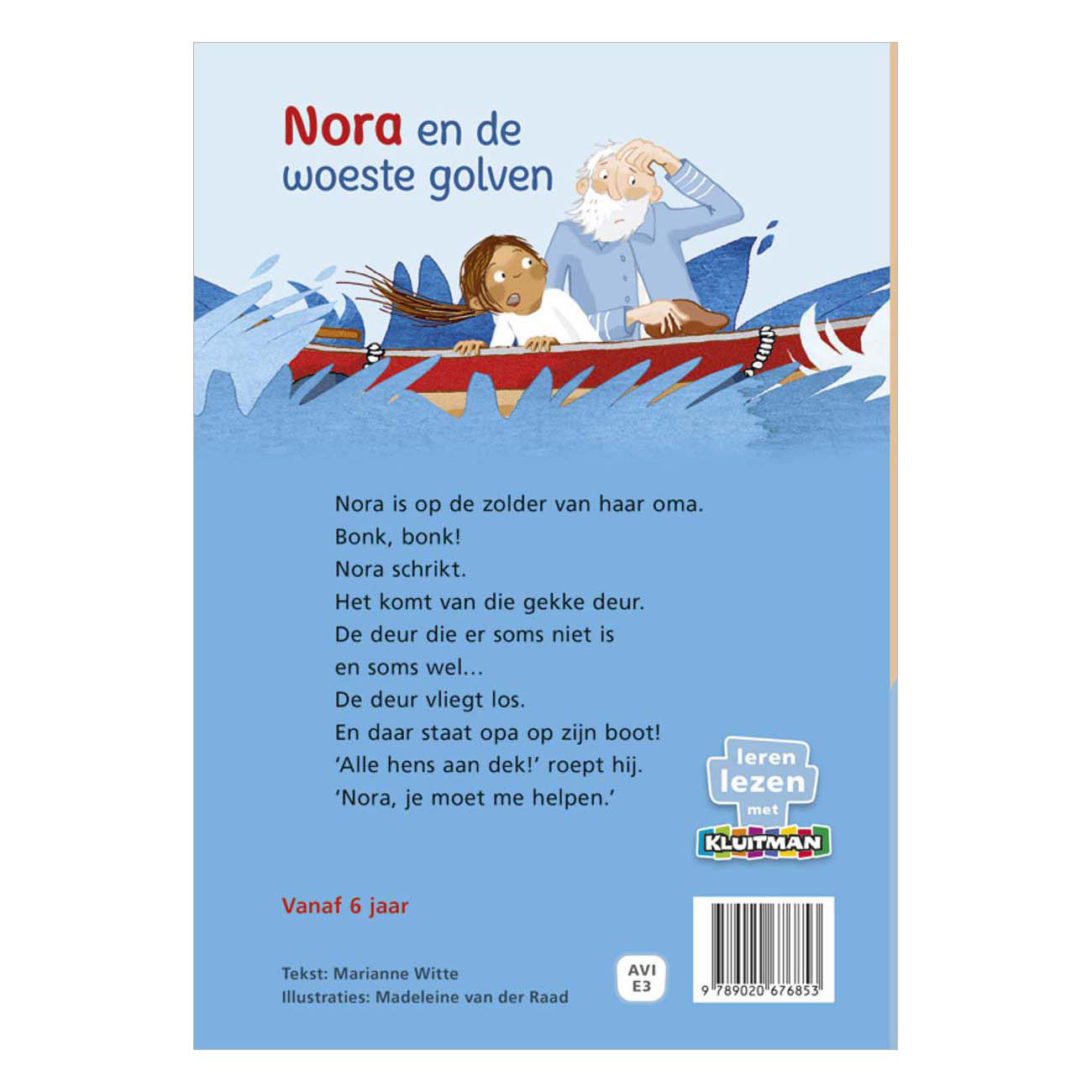 Nora en de woeste golven

Nora is op de zolder van haar oma.
Bonk, bonk!
Nora schrikt.
Het komt van die gekke deur.
De deur die er soms niet is
en soms wel...
De deur vliegt los.
En daar staat opa op zijn boot!
'Alle hens aan dek!' roept hij.
'Nora, je moet me helpen.'

leren lezen met KLUITMAN

Vanaf 6 jaar

Tekst: Marianne Witte
Illustraties: Madeleine van der Raad

AVI
E3

9 789020 676853